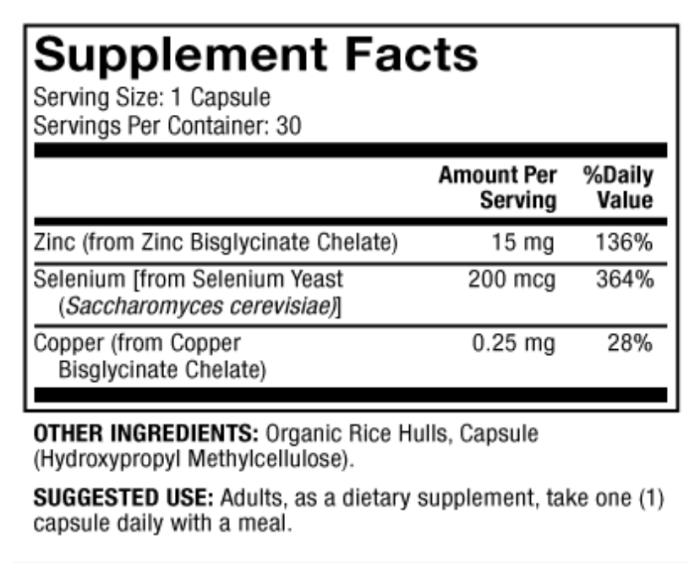 Supplement Facts
Serving Size: 1 Capsule
Servings Per Container: 30

| | Amount Per Serving | %Daily Value |
|---|---|---|
| Zinc (from Zinc Bisglycinate Chelate) | 15 mg | 136% |
| Selenium [from Selenium Yeast (Saccharomyces cerevisiae)] | 200 mcg | 364% |
| Copper (from Copper Bisglycinate Chelate) | 0.25 mg | 28% |

OTHER INGREDIENTS: Organic Rice Hulls, Capsule (Hydroxypropyl Methylcellulose).

SUGGESTED USE: Adults, as a dietary supplement, take one (1) capsule daily with a meal.